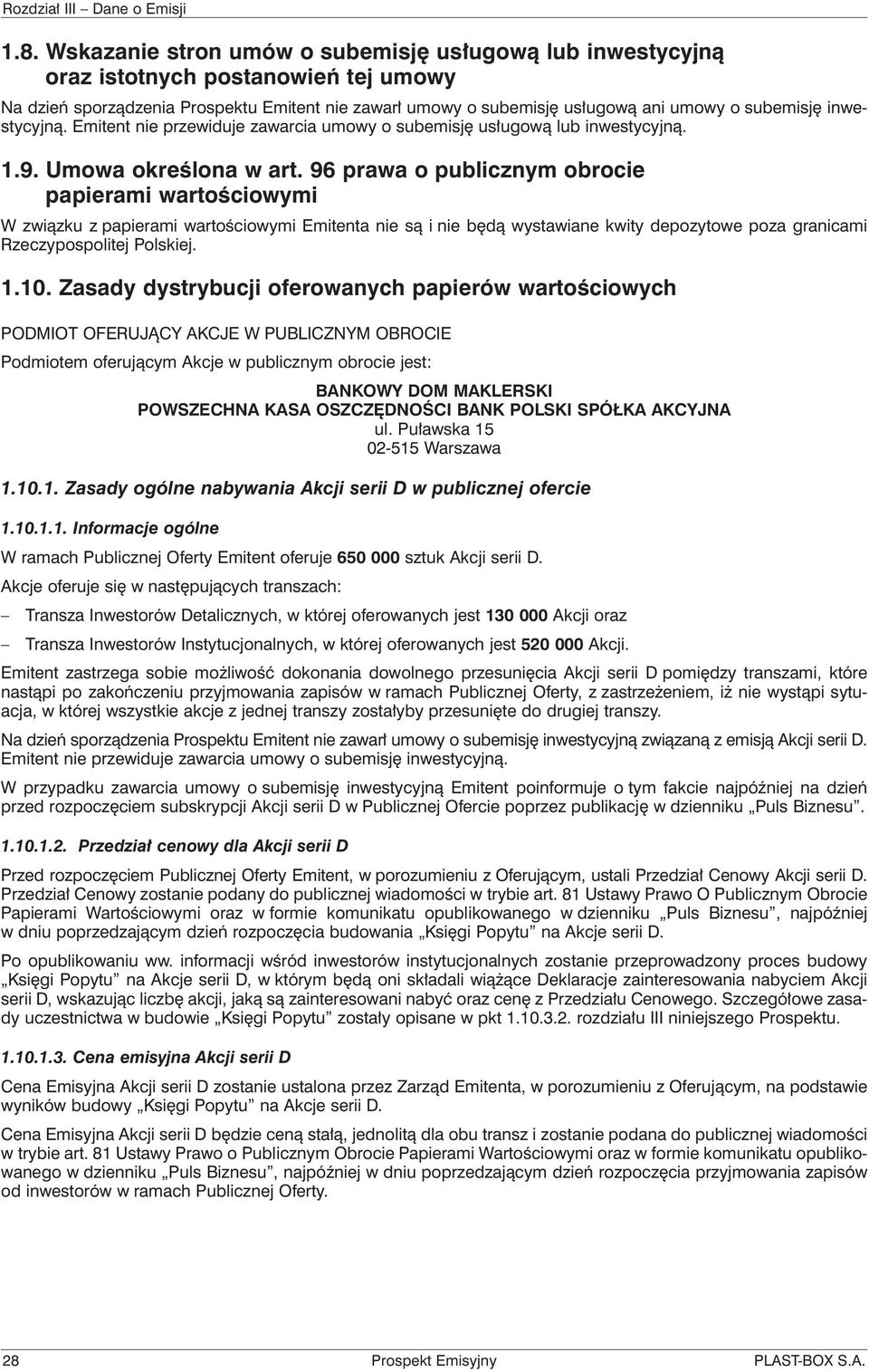 Rozdział III – Dane o Emisji

1.8. Wskazanie stron umów o subemisję usługową lub inwestycyjną oraz istotnych postanowień tej umowy

Na dzień sporządzenia Prospektu Emitent nie zawarł umowy o subemisję usługową ani umowy o subemisję inwestycyjną. Emitent nie przewiduje zawarcia umowy o subemisję usługową lub inwestycyjną.

1.9. Umowa określona w art. 96 prawa o publicznym obrocie papierami wartościowymi

W związku z papierami wartościowymi Emitenta nie są i nie będą wystawiane kwity depozytowe poza granicami Rzeczypospolitej Polskiej.

1.10. Zasady dystrybucji oferowanych papierów wartościowych

PODMIOT OFERUJĄCY AKCJE W PUBLICZNYM OBROCIE

Podmiotem oferującym Akcje w publicznym obrocie jest:

BANKOWY DOM MAKLERSKI
POWSZECHNA KASA OSZCZĘDNOŚCI BANK POLSKI SPÓŁKA AKCYJNA
ul. Puławska 15
02-515 Warszawa

1.10.1. Zasady ogólne nabywania Akcji serii D w publicznej ofercie

1.10.1.1. Informacje ogólne

W ramach Publicznej Oferty Emitent oferuje 650 000 sztuk Akcji serii D.

Akcje oferuje się w następujących transzach:

– Transza Inwestorów Detalicznych, w której oferowanych jest 130 000 Akcji oraz

– Transza Inwestorów Instytucjonalnych, w której oferowanych jest 520 000 Akcji.

Emitent zastrzega sobie możliwość dokonania dowolnego przesunięcia Akcji serii D pomiędzy transzami, które nastąpi po zakończeniu przyjmowania zapisów w ramach Publicznej Oferty, z zastrzeżeniem, iż nie wystąpi sytuacja, w której wszystkie akcje z jednej transzy zostałyby przesunięte do drugiej transzy.

Na dzień sporządzenia Prospektu Emitent nie zawarł umowy o subemisję inwestycyjną związaną z emisją Akcji serii D. Emitent nie przewiduje zawarcia umowy o subemisję inwestycyjną.

W przypadku zawarcia umowy o subemisję inwestycyjną Emitent poinformuje o tym fakcie najpóźniej na dzień przed rozpoczęciem subskrypcji Akcji serii D w Publicznej Ofercie poprzez publikację w dzienniku „Puls Biznesu”.

1.10.1.2. Przedział cenowy dla Akcji serii D

Przed rozpoczęciem Publicznej Oferty Emitent, w porozumieniu z Oferującym, ustali Przedział Cenowy Akcji serii D. Przedział Cenowy zostanie podany do publicznej wiadomości w trybie art. 81 Ustawy Prawo O Publicznym Obrocie Papierami Wartościowymi oraz w formie komunikatu opublikowanego w dzienniku „Puls Biznesu”, najpóźniej w dniu poprzedzającym dzień rozpoczęcia budowania „Księgi Popytu” na Akcje serii D.

Po opublikowaniu ww. informacji wśród inwestorów instytucjonalnych zostanie przeprowadzony proces budowy „Księgi Popytu” na Akcje serii D, w którym będą oni składali wiążące Deklaracje zainteresowania nabyciem Akcji serii D, wskazując liczbę akcji, jaką są zainteresowani nabyć oraz cenę z Przedziału Cenowego. Szczegółowe zasady uczestnictwa w budowie „Księgi Popytu” zostały opisane w pkt 1.10.3.2. rozdziału III niniejszego Prospektu.

1.10.1.3. Cena emisyjna Akcji serii D

Cena Emisyjna Akcji serii D zostanie ustalona przez Zarząd Emitenta, w porozumieniu z Oferującym, na podstawie wyników budowy „Księgi Popytu” na Akcje serii D.

Cena Emisyjna Akcji serii D będzie ceną stałą, jednolitą dla obu transz i zostanie podana do publicznej wiadomości w trybie art. 81 Ustawy Prawo o Publicznym Obrocie Papierami Wartościowymi oraz w formie komunikatu opublikowanego w dzienniku „Puls Biznesu”, najpóźniej w dniu poprzedzającym dzień rozpoczęcia przyjmowania zapisów od inwestorów w ramach Publicznej Oferty.

28 Prospekt Emisyjny PLAST-BOX S.A.